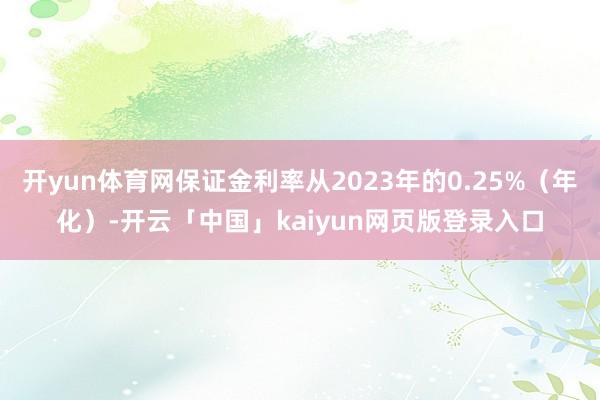 开yun体育网保证金利率从2023年的0.25%（年化）-开云「中国」kaiyun网页版登录入口